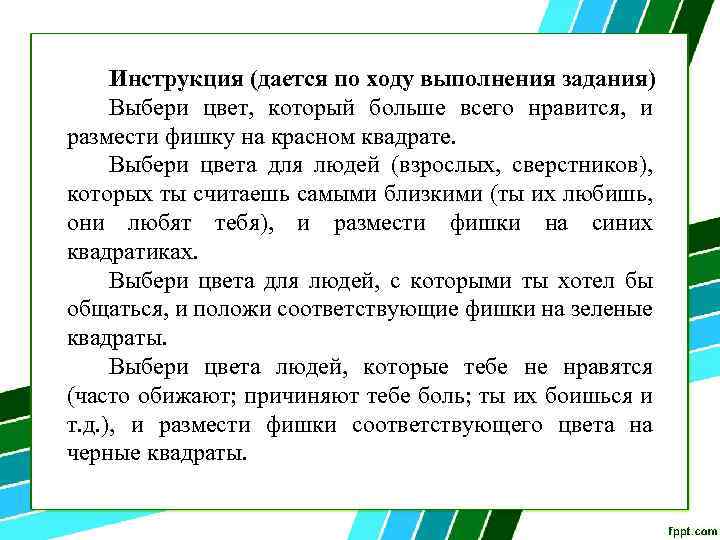 Инструкция (дается по ходу выполнения задания)

Выбери цвет, который больше всего нравится, и размести фишку на красном квадрате.

Выбери цвета для людей (взрослых, сверстников), которых ты считаешь самыми близкими (ты их любишь, они любят тебя), и размести фишки на синих квадратиках.

Выбери цвета для людей, с которыми ты хотел бы общаться, и положи соответствующие фишки на зеленые квадраты.

Выбери цвета людей, которые тебе не нравятся (часто обижают; причиняют тебе боль; ты их боишься и т.д.), и размести фишки соответствующего цвета на черные квадраты.

fppt.com